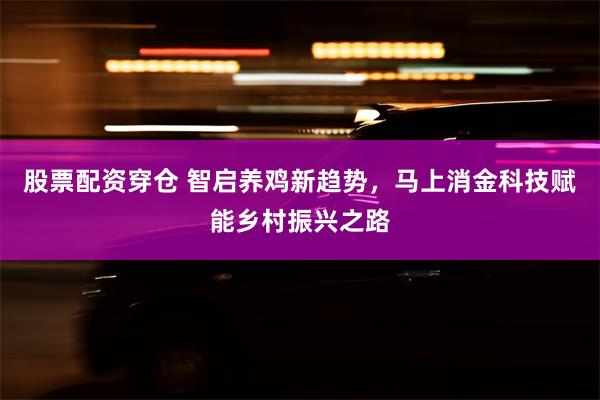 股票配资穿仓 智启养鸡新趋势，马上消金科技赋能乡村振兴之路